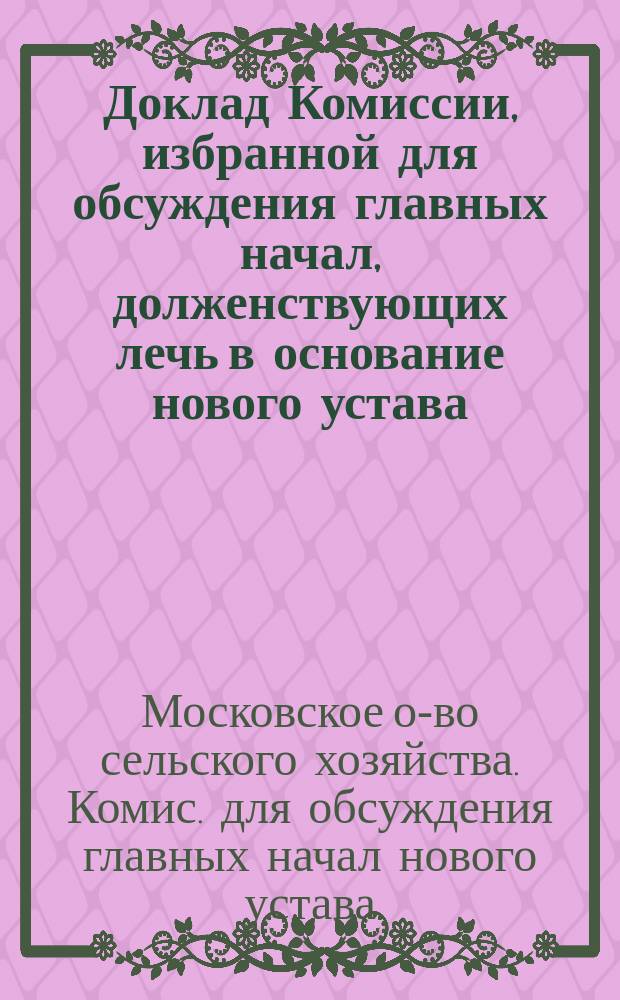 Доклад Комиссии, избранной для обсуждения главных начал, долженствующих лечь в основание нового устава

Московское о-во сельского хозяйства. Комис. для обсуждения главных начал нового устава.